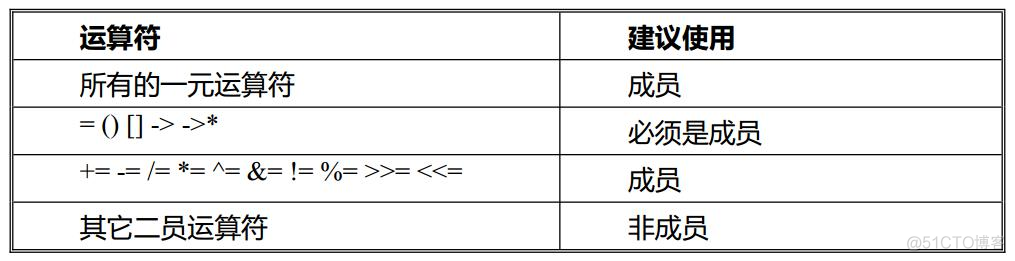 | 运算符 | 建议使用 |
|---|---|
| 所有的一元运算符 | 成员 |
| = () [] -> ->* | 必须是成员 |
| += -= /= *= ^= &= != %= >>= <<= | 成员 |
| 其它二员运算符 | 非成员 |

@51CTO博客